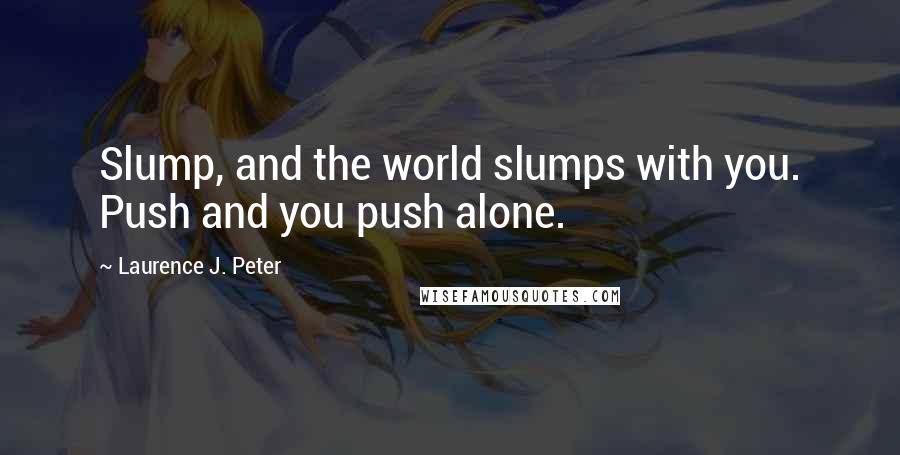 Slump, and the world slumps with you. Push and you push alone.

~ Laurence J. Peter

WISEFAMOUSQUOTES.COM